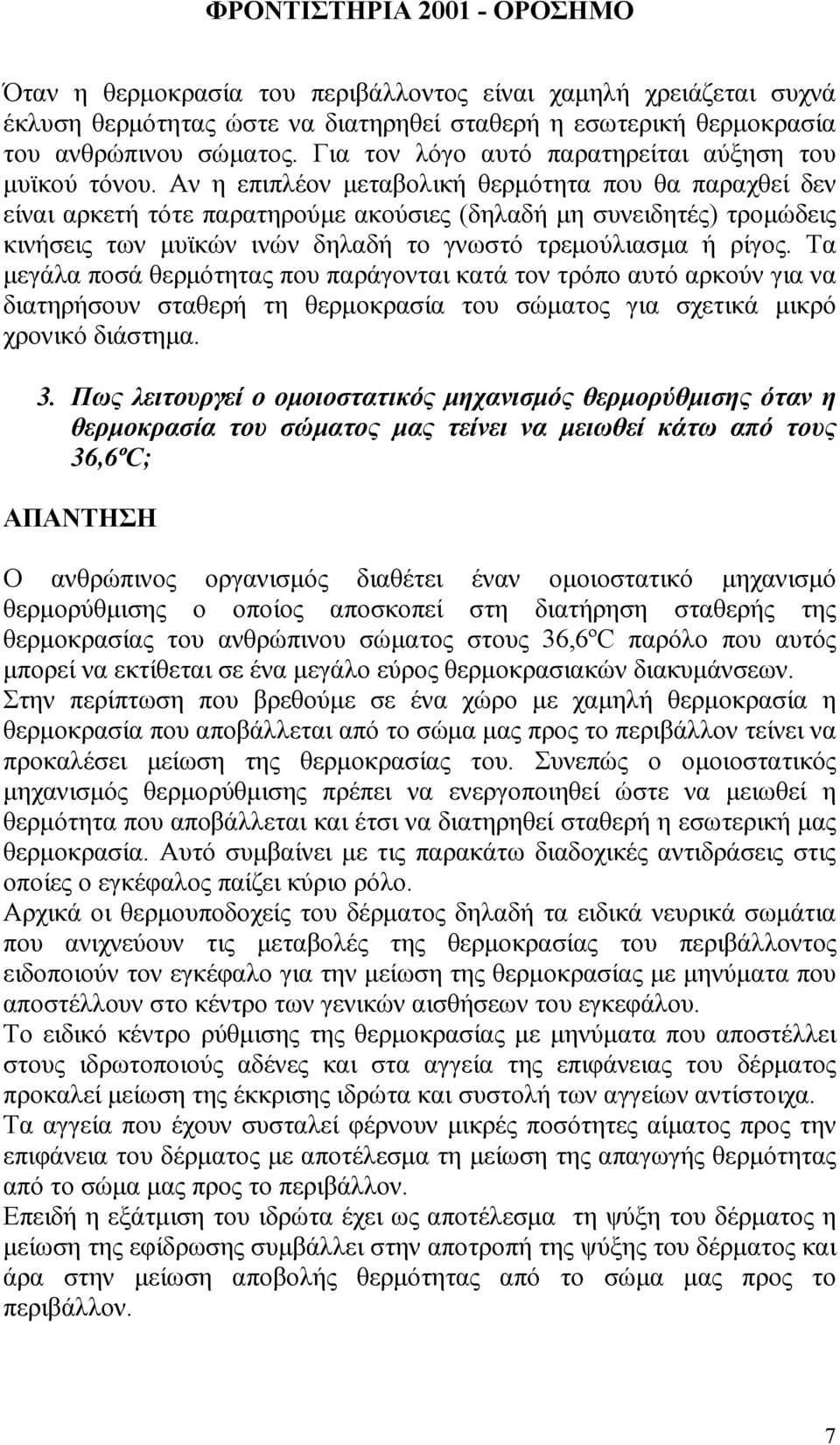 ΦΡΟΝΤΙΣΤΗΡΙΑ 2001 - ΟΡΟΣΗΜΟ

Όταν η θερμοκρασία του περιβάλλοντος είναι χαμηλή χρειάζεται συχνά έκλυση θερμότητας ώστε να διατηρηθεί σταθερή η εσωτερική θερμοκρασία του ανθρώπινου σώματος. Για τον λόγο αυτό παρατηρείται αύξηση του μυϊκού τόνου. Αν η επιπλέον μεταβολική θερμότητα που θα παραχθεί δεν είναι αρκετή τότε παρατηρούμε ακούσιες (δηλαδή μη συνειδητές) τρομώδεις κινήσεις των μυϊκών ινών δηλαδή το γνωστό τρεμούλιασμα ή ρίγος. Τα μεγάλα ποσά θερμότητας που παράγονται κατά τον τρόπο αυτό αρκούν για να διατηρήσουν σταθερή τη θερμοκρασία του σώματος για σχετικά μικρό χρονικό διάστημα.

3. Πως λειτουργεί ο ομοιοστατικός μηχανισμός θερμορύθμισης όταν η θερμοκρασία του σώματος μας τείνει να μειωθεί κάτω από τους 36,6ºC;

ΑΠΑΝΤΗΣΗ

Ο ανθρώπινος οργανισμός διαθέτει έναν ομοιοστατικό μηχανισμό θερμορύθμισης ο οποίος αποσκοπεί στη διατήρηση σταθερής της θερμοκρασίας του ανθρώπινου σώματος στους 36,6ºC παρόλο που αυτός μπορεί να εκτίθεται σε ένα μεγάλο εύρος θερμοκρασιακών διακυμάνσεων.
Στην περίπτωση που βρεθούμε σε ένα χώρο με χαμηλή θερμοκρασία η θερμοκρασία που αποβάλλεται από το σώμα μας προς το περιβάλλον τείνει να προκαλέσει μείωση της θερμοκρασίας του. Συνεπώς ο ομοιοστατικός μηχανισμός θερμορύθμισης πρέπει να ενεργοποιηθεί ώστε να μειωθεί η θερμότητα που αποβάλλεται και έτσι να διατηρηθεί σταθερή η εσωτερική μας θερμοκρασία. Αυτό συμβαίνει με τις παρακάτω διαδοχικές αντιδράσεις στις οποίες ο εγκέφαλος παίζει κύριο ρόλο.
Αρχικά οι θερμουποδοχείς του δέρματος δηλαδή τα ειδικά νευρικά σωμάτια που ανιχνεύουν τις μεταβολές της θερμοκρασίας του περιβάλλοντος ειδοποιούν τον εγκέφαλο για την μείωση της θερμοκρασίας με μηνύματα που αποστέλλουν στο κέντρο των γενικών αισθήσεων του εγκεφάλου.
Το ειδικό κέντρο ρύθμισης της θερμοκρασίας με μηνύματα που αποστέλλει στους ιδρωτοποιούς αδένες και στα αγγεία της επιφάνειας του δέρματος προκαλεί μείωση της έκκρισης ιδρώτα και συστολή των αγγείων αντίστοιχα.
Τα αγγεία που έχουν συσταλεί φέρνουν μικρές ποσότητες αίματος προς την επιφάνεια του δέρματος με αποτέλεσμα τη μείωση της απαγωγής θερμότητας από το σώμα μας προς το περιβάλλον.
Επειδή η εξάτμιση του ιδρώτα έχει ως αποτέλεσμα τη ψύξη του δέρματος η μείωση της εφίδρωσης συμβάλλει στην αποτροπή της ψύξης του δέρματος και άρα στην μείωση αποβολής θερμότητας από το σώμα μας προς το περιβάλλον.

7